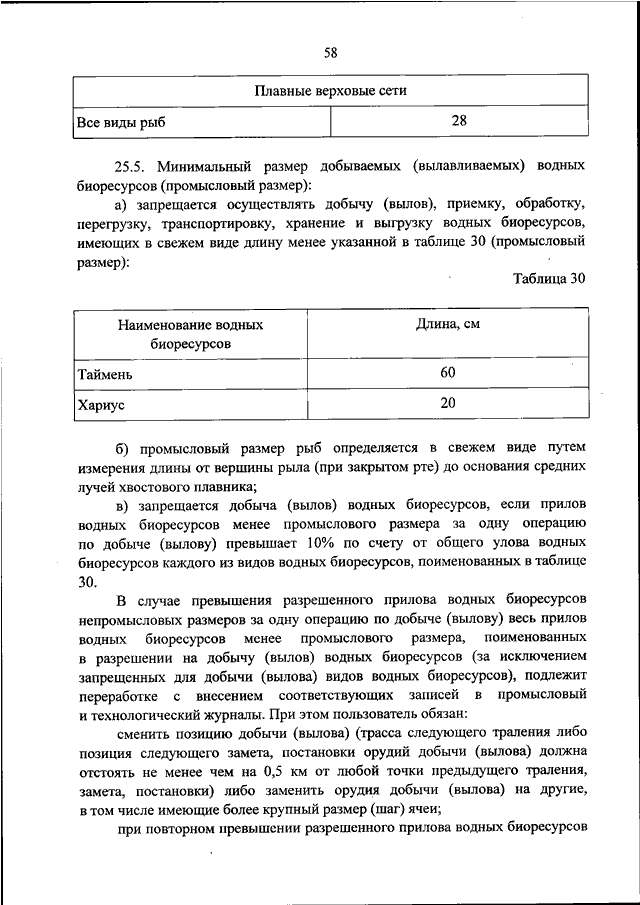 58

| Плавные верховые сети | |
|---|---|
| Все виды рыб | 28 |

25.5. Минимальный размер добываемых (вылавливаемых) водных биоресурсов (промысловый размер):

а) запрещается осуществлять добычу (вылов), приемку, обработку, перегрузку, транспортировку, хранение и выгрузку водных биоресурсов, имеющих в свежем виде длину менее указанной в таблице 30 (промысловый размер):

Таблица 30

| Наименование водных биоресурсов | Длина, см |
|---|---|
| Таймень | 60 |
| Хариус | 20 |

б) промысловый размер рыб определяется в свежем виде путем измерения длины от вершины рыла (при закрытом рте) до основания средних лучей хвостового плавника;

в) запрещается добыча (вылов) водных биоресурсов, если прилов водных биоресурсов менее промыслового размера за одну операцию по добыче (вылову) превышает 10% по счету от общего улова водных биоресурсов каждого из видов водных биоресурсов, поименованных в таблице 30.

В случае превышения разрешенного прилова водных биоресурсов непромысловых размеров за одну операцию по добыче (вылову) весь прилов водных биоресурсов менее промыслового размера, поименованных в разрешении на добычу (вылов) водных биоресурсов (за исключением запрещенных для добычи (вылова) видов водных биоресурсов), подлежит переработке с внесением соответствующих записей в промысловый и технологический журналы. При этом пользователь обязан:

сменить позицию добычи (вылова) (трасса следующего траления либо позиция следующего замета, постановки орудий добычи (вылова) должна отстоять не менее чем на 0,5 км от любой точки предыдущего траления, замета, постановки) либо заменить орудия добычи (вылова) на другие, в том числе имеющие более крупный размер (шаг) ячеи;

при повторном превышении разрешенного прилова водных биоресурсов